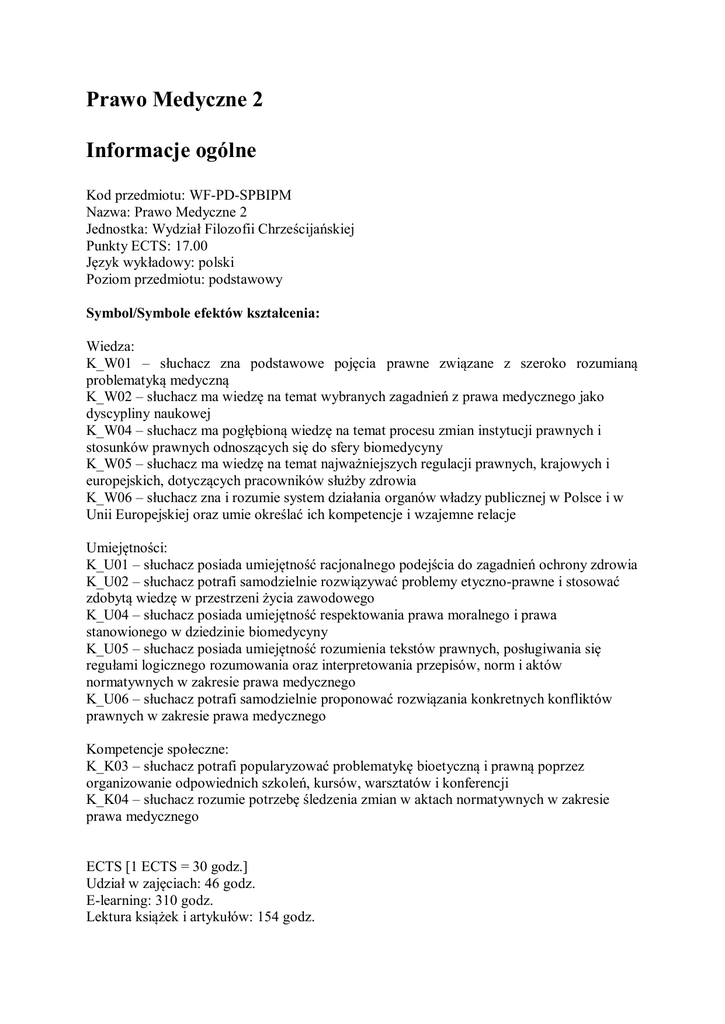 Prawo Medyczne 2

Informacje ogólne

Kod przedmiotu: WF-PD-SPBIPM
Nazwa: Prawo Medyczne 2
Jednostka: Wydział Filozofii Chrześcijańskiej
Punkty ECTS: 17.00
Język wykładowy: polski
Poziom przedmiotu: podstawowy

Symbol/Symbole efektów kształcenia:

Wiedza:
K_W01 – słuchacz zna podstawowe pojęcia prawne związane z szeroko rozumianą problematyką medyczną
K_W02 – słuchacz ma wiedzę na temat wybranych zagadnień z prawa medycznego jako dyscypliny naukowej
K_W04 – słuchacz ma pogłębioną wiedzę na temat procesu zmian instytucji prawnych i stosunków prawnych odnoszących się do sfery biomedycyny
K_W05 – słuchacz ma wiedzę na temat najważniejszych regulacji prawnych, krajowych i europejskich, dotyczących pracowników służby zdrowia
K_W06 – słuchacz zna i rozumie system działania organów władzy publicznej w Polsce i w Unii Europejskiej oraz umie określać ich kompetencje i wzajemne relacje

Umiejętności:
K_U01 – słuchacz posiada umiejętność racjonalnego podejścia do zagadnień ochrony zdrowia
K_U02 – słuchacz potrafi samodzielnie rozwiązywać problemy etyczno-prawne i stosować zdobytą wiedzę w przestrzeni życia zawodowego
K_U04 – słuchacz posiada umiejętność respektowania prawa moralnego i prawa stanowionego w dziedzinie biomedycyny
K_U05 – słuchacz posiada umiejętność rozumienia tekstów prawnych, posługiwania się regułami logicznego rozumowania oraz interpretowania przepisów, norm i aktów normatywnych w zakresie prawa medycznego
K_U06 – słuchacz potrafi samodzielnie proponować rozwiązania konkretnych konfliktów prawnych w zakresie prawa medycznego

Kompetencje społeczne:
K_K03 – słuchacz potrafi popularyzować problematykę bioetyczną i prawną poprzez organizowanie odpowiednich szkoleń, kursów, warsztatów i konferencji
K_K04 – słuchacz rozumie potrzebę śledzenia zmian w aktach normatywnych w zakresie prawa medycznego

ECTS [1 ECTS = 30 godz.]
Udział w zajęciach: 46 godz.
E-learning: 310 godz.
Lektura książek i artykułów: 154 godz.